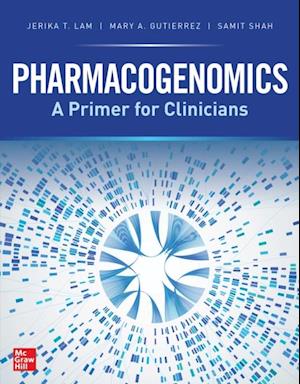 JERIKA T. LAM | MARY A. GUTIERREZ | SAMIT SHAH

PHARMACOGENOMICS
A Primer for Clinicians

Mc
Graw
Hill